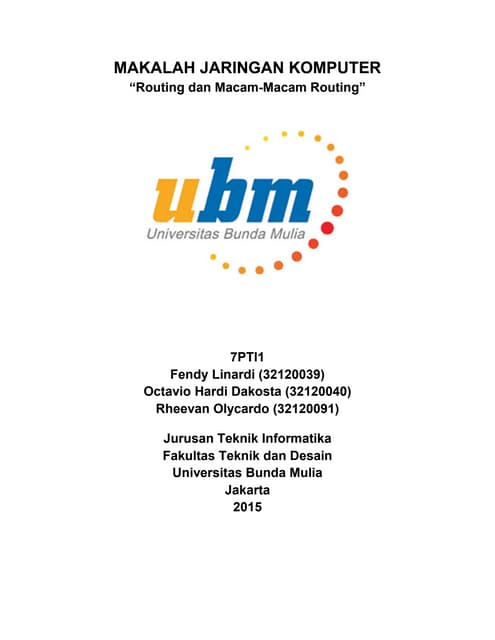 MAKALAH JARINGAN KOMPUTER
“Routing dan Macam-Macam Routing”

ubm
Universitas Bunda Mulia

7PTI1
Fendy Linardi (32120039)
Octavio Hardi Dakosta (32120040)
Rheevan Olycardo (32120091)

Jurusan Teknik Informatika
Fakultas Teknik dan Desain
Universitas Bunda Mulia
Jakarta
2015